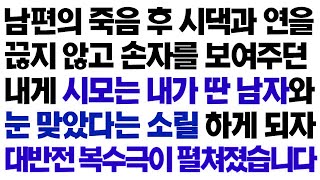 남편의 죽음 후 시댁과 연을 끊지 않고 손자를 보여주던 내게 시모는 내가 딴 남자와 눈 맞았다는 소릴 하게 되자 대반전 복수극이 펼쳐졌습니다